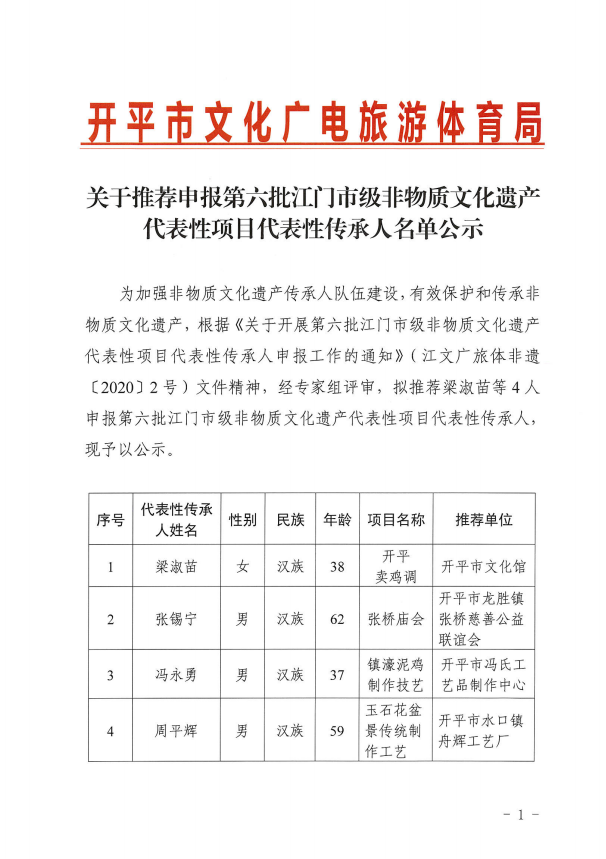 开平市文化广电旅游体育局

关于推荐申报第六批江门市级非物质文化遗产代表性项目代表性传承人名单公示

为加强非物质文化遗产传承人队伍建设，有效保护和传承非物质文化遗产，根据《关于开展第六批江门市级非物质文化遗产代表性项目代表性传承人申报工作的通知》（江文广旅体非遗〔2020〕2号）文件精神，经专家组评审，拟推荐梁淑苗等4人申报第六批江门市级非物质文化遗产代表性项目代表性传承人，现予以公示。

| 序号 | 代表性传承人姓名 | 性别 | 民族 | 年龄 | 项目名称 | 推荐单位 |
|---|---|---|---|---|---|---|
| 1 | 梁淑苗 | 女 | 汉族 | 38 | 开平卖鸡调 | 开平市文化馆 |
| 2 | 张锡宁 | 男 | 汉族 | 62 | 张桥庙会 | 开平市龙胜镇张桥慈善公益联谊会 |
| 3 | 冯永勇 | 男 | 汉族 | 37 | 镇濠泥鸡制作技艺 | 开平市冯氏工艺品制作中心 |
| 4 | 周平辉 | 男 | 汉族 | 59 | 玉石花盆景传统制作工艺 | 开平市水口镇舟辉工艺厂 |

－1－